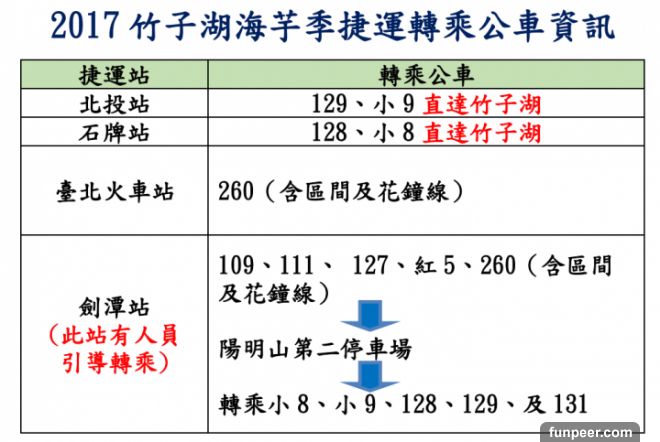 2017竹子湖海芋季捷運轉乘公車資訊

| 捷運站 | 轉乘公車 |
|---|---|
| 北投站 | 129、小9直達竹子湖 |
| 石牌站 | 128、小8直達竹子湖 |
| 臺北火車站 | 260(含區間及花鐘線) |
| 劍潭站(此站有人員引導轉乘) | 109、111、127、紅5、260(含區間及花鐘線) 陽明山第二停車場 轉乘小8、小9、128、129、及131 |

funpeer.com